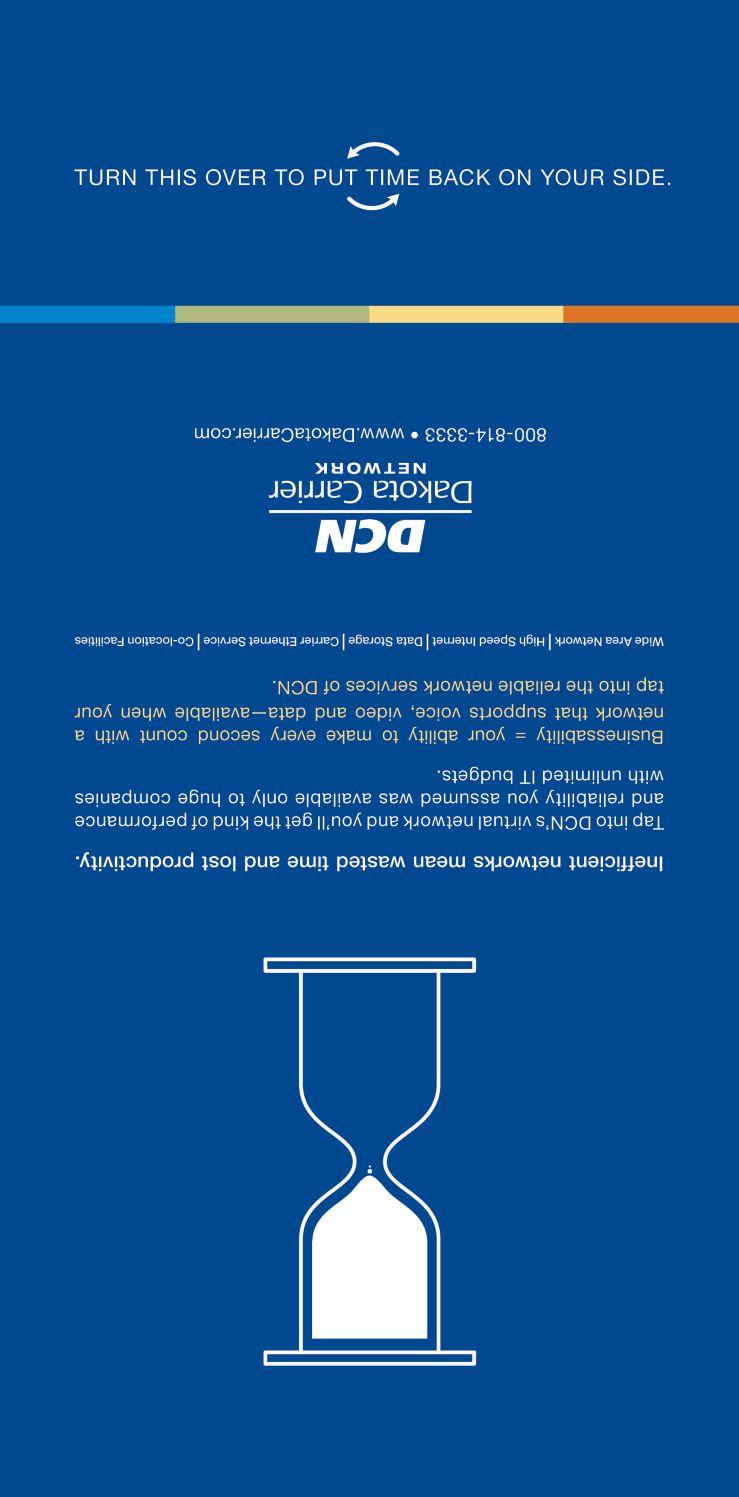 TURN THIS OVER TO PUT TIME BACK ON YOUR SIDE.

Inefficient networks mean wasted time and lost productivity.

Tap into DCN's virtual network and you'll get the kind of performance and reliability you assumed was available only to huge companies with unlimited IT budgets.

Businessability = your ability to make every second count with a network that supports voice, video and data—available when your tap into the reliable network services of DCN.

Wide Area Network | High Speed Internet | Data Storage | Carrier Ethernet Service | Co-location Facilities

DCN
Dakota Carrier
NETWORK

800-814-3333 • www.DakotaCarrier.com